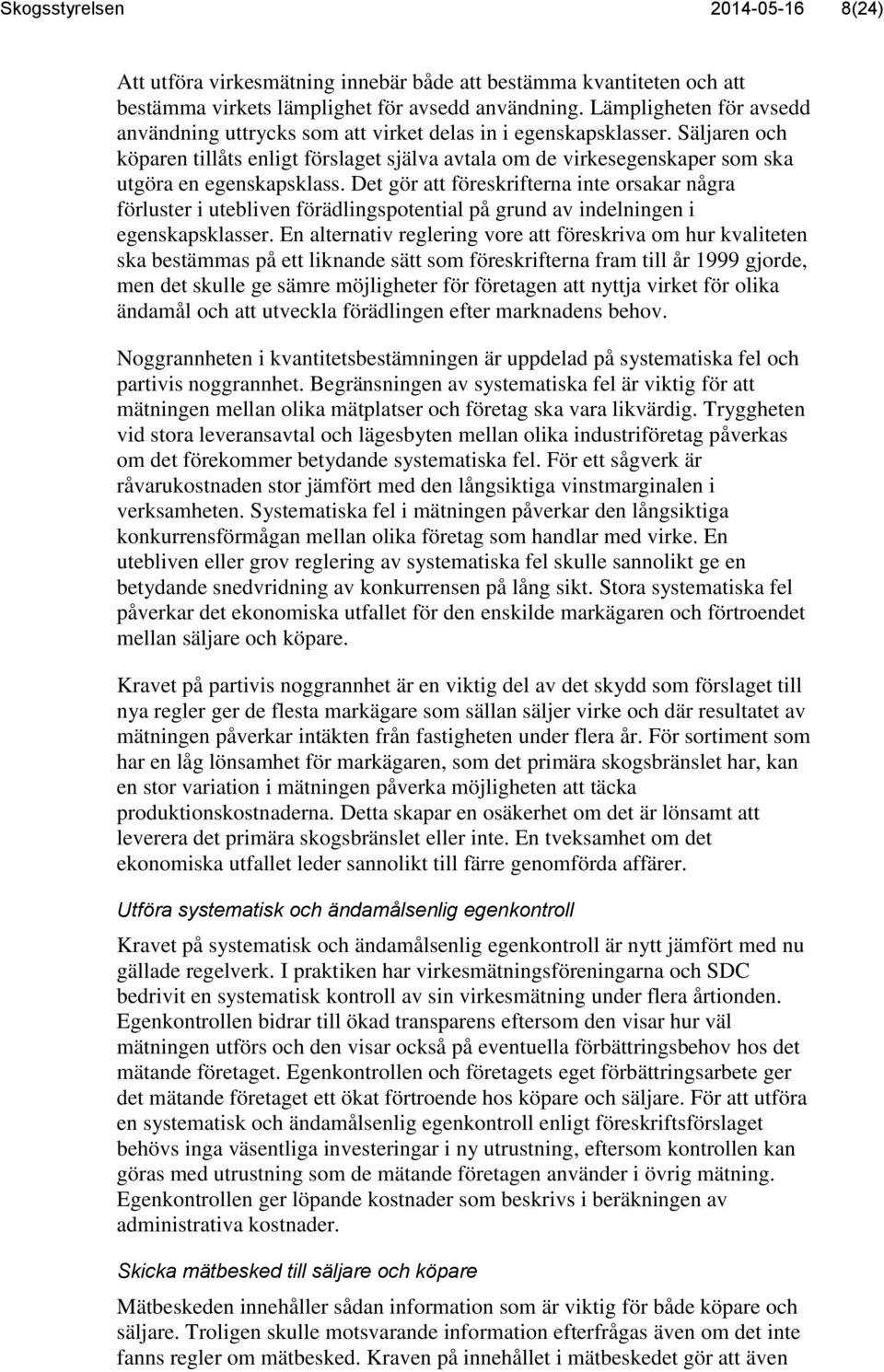 Skogsstyrelsen 2014-05-16 8(24)

Att utföra virkesmätning innebär både att bestämma kvantiteten och att bestämma virkets lämplighet för avsedd användning. Lämpligheten för avsedd användning uttrycks som att virket delas in i egenskapsklasser. Säljaren och köparen tillåts enligt förslaget själva avtala om de virkesegenskaper som ska utgöra en egenskapsklass. Det gör att föreskrifterna inte orsakar några förluster i utebliven förädlingspotential på grund av indelningen i egenskapsklasser. En alternativ reglering vore att föreskriva om hur kvaliteten ska bestämmas på ett liknande sätt som föreskrifterna fram till år 1999 gjorde, men det skulle ge sämre möjligheter för företagen att nyttja virket för olika ändamål och att utveckla förädlingen efter marknadens behov.

Noggrannheten i kvantitetsbestämningen är uppdelad på systematiska fel och partivis noggrannhet. Begränsningen av systematiska fel är viktig för att mätningen mellan olika mätplatser och företag ska vara likvärdig. Tryggheten vid stora leveransavtal och lägesbyten mellan olika industriföretag påverkas om det förekommer betydande systematiska fel. För ett sågverk är råvarukostnaden stor jämfört med den långsiktiga vinstmarginalen i verksamheten. Systematiska fel i mätningen påverkar den långsiktiga konkurrensförmågan mellan olika företag som handlar med virke. En utebliven eller grov reglering av systematiska fel skulle sannolikt ge en betydande snedvridning av konkurrensen på lång sikt. Stora systematiska fel påverkar det ekonomiska utfallet för den enskilde markägaren och förtroendet mellan säljare och köpare.

Kravet på partivis noggrannhet är en viktig del av det skydd som förslaget till nya regler ger de flesta markägare som sällan säljer virke och där resultatet av mätningen påverkar intäkten från fastigheten under flera år. För sortiment som har en låg lönsamhet för markägaren, som det primära skogsbränslet har, kan en stor variation i mätningen påverka möjligheten att täcka produktionskostnaderna. Detta skapar en osäkerhet om det är lönsamt att leverera det primära skogsbränslet eller inte. En tveksamhet om det ekonomiska utfallet leder sannolikt till färre genomförda affärer.

Utföra systematisk och ändamålsenlig egenkontroll

Kravet på systematisk och ändamålsenlig egenkontroll är nytt jämfört med nu gällade regelverk. I praktiken har virkesmätningsföreningarna och SDC bedrivit en systematisk kontroll av sin virkesmätning under flera årtionden. Egenkontrollen bidrar till ökad transparens eftersom den visar hur väl mätningen utförs och den visar också på eventuella förbättringsbehov hos det mätande företaget. Egenkontrollen och företagets eget förbättringsarbete ger det mätande företaget ett ökat förtroende hos köpare och säljare. För att utföra en systematisk och ändamålsenlig egenkontroll enligt föreskriftsförslaget behövs inga väsentliga investeringar i ny utrustning, eftersom kontrollen kan göras med utrustning som de mätande företagen använder i övrig mätning. Egenkontrollen ger löpande kostnader som beskrivs i beräkningen av administrativa kostnader.

Skicka mätbesked till säljare och köpare

Mätbeskeden innehåller sådan information som är viktig för både köpare och säljare. Troligen skulle motsvarande information efterfrågas även om det inte fanns regler om mätbesked. Kraven på innehållet i mätbeskedet gör att även